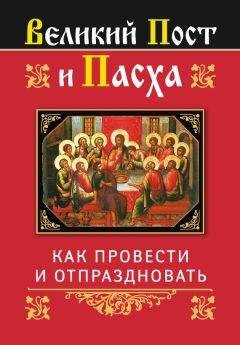 Великий Пост и Пасха

КАК ПРОВЕСТИ И ОТПРАЗДНОВАТЬ